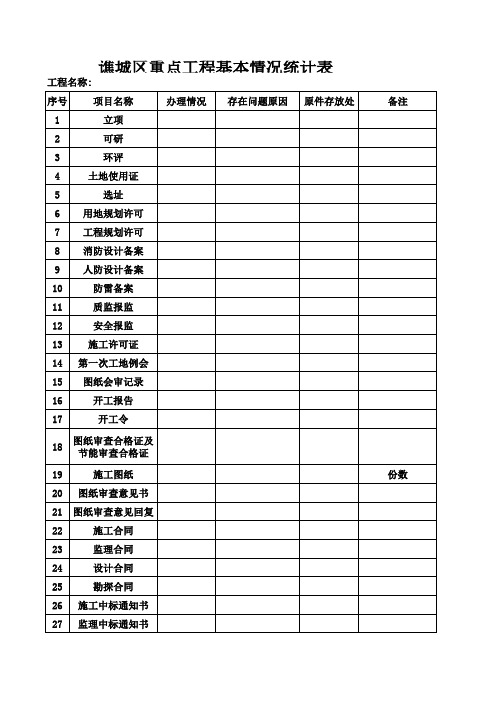 谯城区重点工程基本情况统计表

工程名称：

| 序号 | 项目名称 | 办理情况 | 存在问题原因 | 原件存放处 | 备注 |
|---|---|---|---|---|---|
| 1 | 立项 | | | | |
| 2 | 可研 | | | | |
| 3 | 环评 | | | | |
| 4 | 土地使用证 | | | | |
| 5 | 选址 | | | | |
| 6 | 用地规划许可 | | | | |
| 7 | 工程规划许可 | | | | |
| 8 | 消防设计备案 | | | | |
| 9 | 人防设计备案 | | | | |
| 10 | 防雷备案 | | | | |
| 11 | 质监报监 | | | | |
| 12 | 安全报监 | | | | |
| 13 | 施工许可证 | | | | |
| 14 | 第一次工地例会 | | | | |
| 15 | 图纸会审记录 | | | | |
| 16 | 开工报告 | | | | |
| 17 | 开工令 | | | | |
| 18 | 图纸审查合格证及节能审查合格证 | | | | |
| 19 | 施工图纸 | | | | 份数 |
| 20 | 图纸审查意见书 | | | | |
| 21 | 图纸审查意见回复 | | | | |
| 22 | 施工合同 | | | | |
| 23 | 监理合同 | | | | |
| 24 | 设计合同 | | | | |
| 25 | 勘探合同 | | | | |
| 26 | 施工中标通知书 | | | | |
| 27 | 监理中标通知书 | | | | |